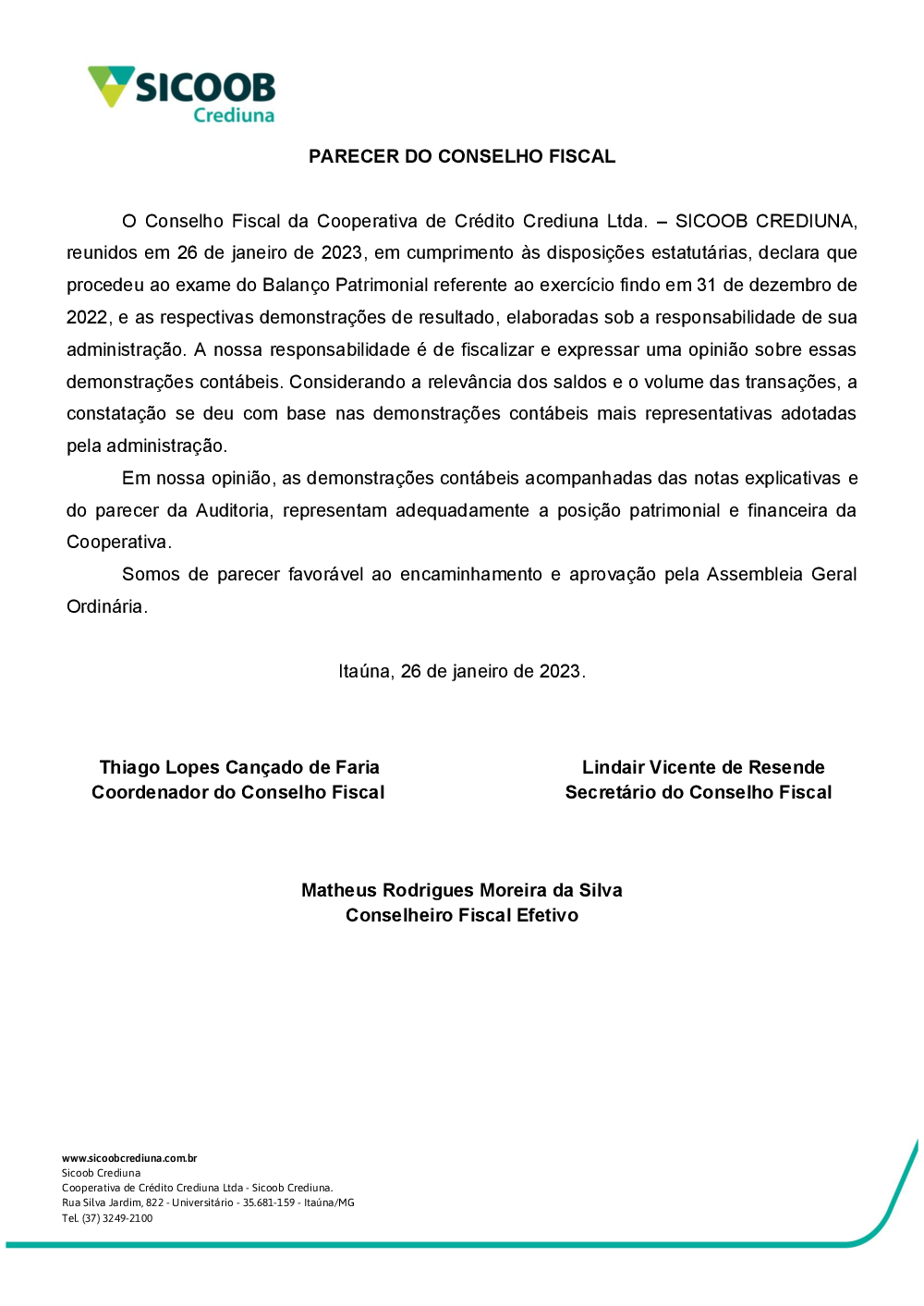 SICOOB
Crediuna

PARECER DO CONSELHO FISCAL

O Conselho Fiscal da Cooperativa de Crédito Crediuna Ltda. – SICOOB CREDIUNA, reunidos em 26 de janeiro de 2023, em cumprimento às disposições estatutárias, declara que procedeu ao exame do Balanço Patrimonial referente ao exercício findo em 31 de dezembro de 2022, e as respectivas demonstrações de resultado, elaboradas sob a responsabilidade de sua administração. A nossa responsabilidade é de fiscalizar e expressar uma opinião sobre essas demonstrações contábeis. Considerando a relevância dos saldos e o volume das transações, a constatação se deu com base nas demonstrações contábeis mais representativas adotadas pela administração.

Em nossa opinião, as demonstrações contábeis acompanhadas das notas explicativas e do parecer da Auditoria, representam adequadamente a posição patrimonial e financeira da Cooperativa.

Somos de parecer favorável ao encaminhamento e aprovação pela Assembleia Geral Ordinária.

Itaúna, 26 de janeiro de 2023.

Thiago Lopes Cançado de Faria
Coordenador do Conselho Fiscal

Lindair Vicente de Resende
Secretário do Conselho Fiscal

Matheus Rodrigues Moreira da Silva
Conselheiro Fiscal Efetivo

www.sicoobcrediuna.com.br
Sicoob Crediuna
Cooperativa de Crédito Crediuna Ltda - Sicoob Crediuna.
Rua Silva Jardim, 822 - Universitário - 35.681-159 - Itaúna/MG
Tel. (37) 3249-2100